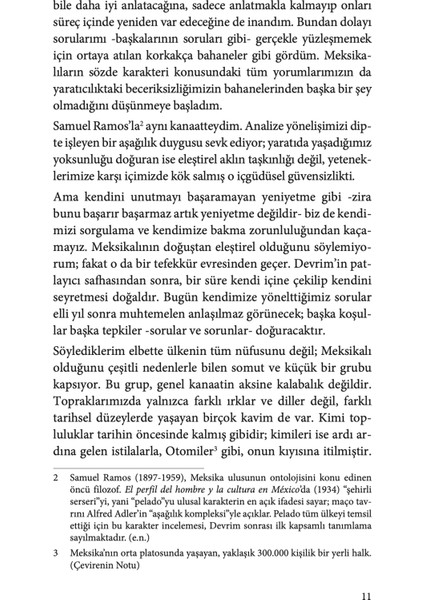 bile daha iyi anlatacağına, sadece anlatmakla kalmayıp onları süreç içinde yeniden var edeceğine de inandım. Bundan dolayı sorularımı -başkalarının soruları gibi- gerçekle yüzleşmemek için ortaya atılan korkakça bahaneler gibi gördüm. Meksikalıların sözde karakteri konusundaki tüm yorumlarımızın da yaratıcılıktaki beceriksizliğimizin bahanelerinden başka bir şey olmadığını düşünmeye başladım.

Samuel Ramos'la$^2$ aynı kanaatteydim. Analize yönelişimizi dipte işleyen bir aşağılık duygusu sevk ediyor; yaratıda yaşadığımız yoksunluğu doğuran ise eleştirel aklın taşkınlığı değil, yeteneklerimize karşı içimizde kök salmış o içgüdüsel güvensizlikti.

Ama kendini unutmayı başaramayan yeniyetme gibi -zira bunu başarır başarmaz artık yeniyetme değildir- biz de kendimizi sorgulama ve kendimize bakma zorunluluğundan kaçamayız. Meksikalının doğuştan eleştirel olduğunu söylemiyorum; fakat o da bir tefekkür evresinden geçer. Devrim'in patlayıcı safhasından sonra, bir süre kendi içine çekilip kendini seyretmesi doğaldır. Bugün kendimize yönelttiğimiz sorular elli yıl sonra muhtemelen anlaşılmaz görünecek; başka koşullar başka tepkiler -sorular ve sorunlar- doğuracaktır.

Söylediklerim elbette ülkenin tüm nüfusunu değil; Meksikalı olduğunu çeşitli nedenlerle bilen somut ve küçük bir grubu kapsıyor. Bu grup, genel kanaatin aksine kalabalık değildir. Topraklarımızda yalnızca farklı ırklar ve diller değil, farklı tarihsel düzeylerde yaşayan birçok kavim de var. Kimi topluluklar tarihin öncesinde kalmış gibidir; kimileri ise ardı ardına gelen istilalarla, Otomiler$^3$ gibi, onun kıyısına itilmiştir.

2 Samuel Ramos (1897-1959), Meksika ulusunun ontolojisini konu edinen öncü filozof. El perfil del hombre y la cultura en México'da (1934) "şehirli serseri"yi, yani "pelado"yu ulusal karakterin en açık ifadesi sayar; maço tavrını Alfred Adler'in "aşağılık kompleksi"yle açıklar. Pelado tüm ülkeyi temsil ettiği için bu karakter incelemesi, Devrim sonrası ilk kapsamlı tanımlama sayılmaktadır. (e.n.)

3 Meksika'nın orta platosunda yaşayan, yaklaşık 300.000 kişilik bir yerli halk. (Çevirenin Notu)

11